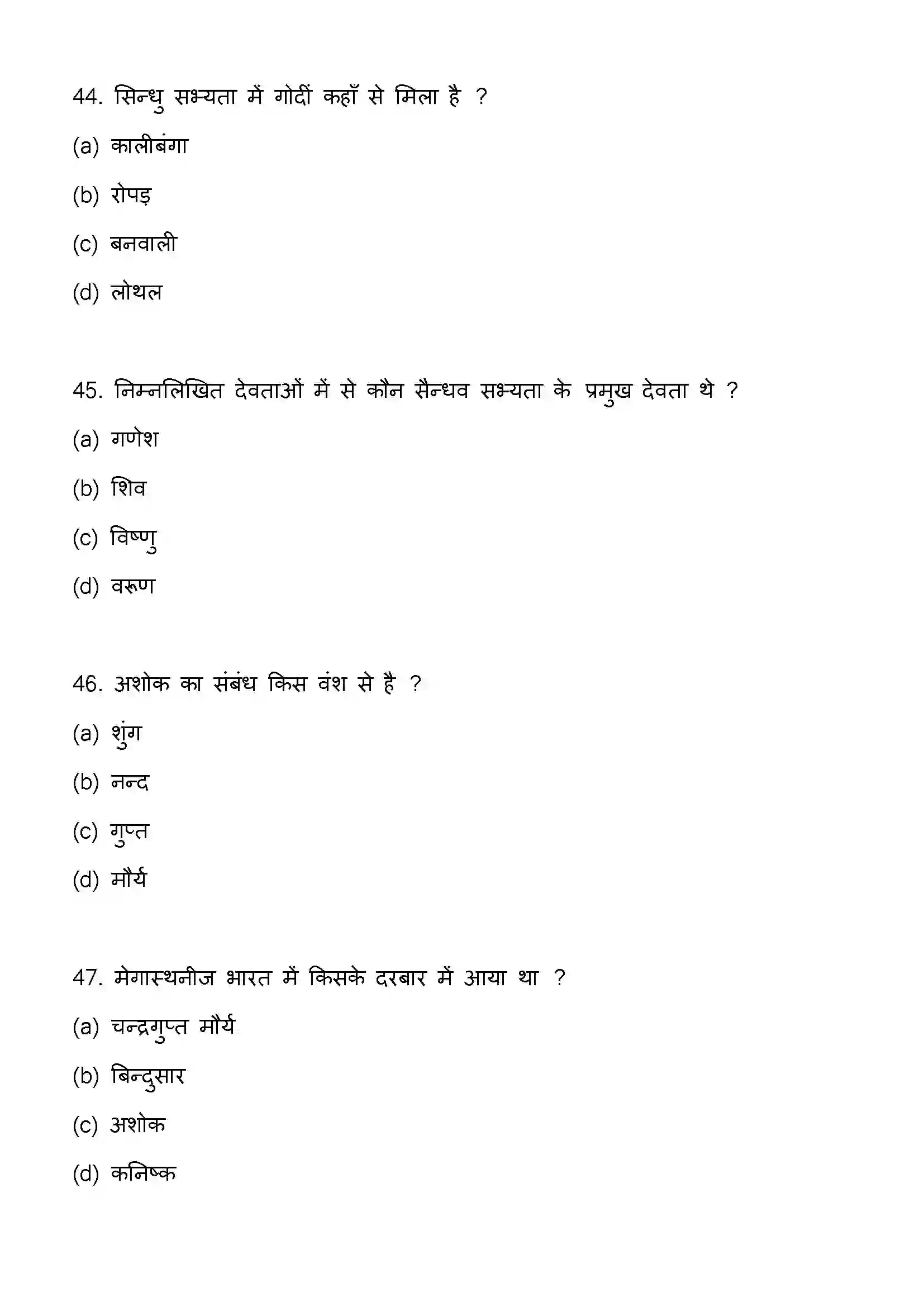 44. सिन्धु सभ्यता में गोदीं कहाँ से मिला है ?

(a) कालीबंगा

(b) रोपड़

(c) बनवाली

(d) लोथल

45. निम्नलिखित देवताओं में से कौन सैन्धव सभ्यता के प्रमुख देवता थे ?

(a) गणेश

(b) शिव

(c) विष्णु

(d) वरूण

46. अशोक का संबंध किस वंश से है ?

(a) शुंग

(b) नन्द

(c) गुप्त

(d) मौर्य

47. मेगास्थनीज भारत में किसके दरबार में आया था ?

(a) चन्द्रगुप्त मौर्य

(b) बिन्दुसार

(c) अशोक

(d) कनिष्क